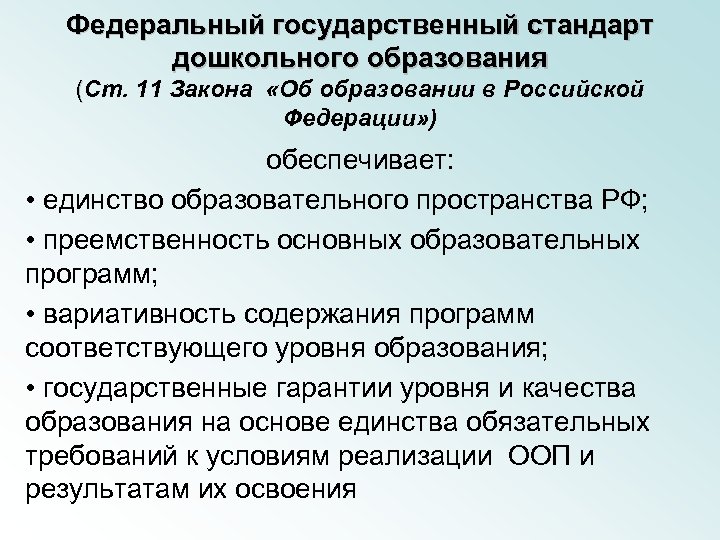 Федеральный государственный стандарт дошкольного образования
(Ст. 11 Закона «Об образовании в Российской Федерации»)

обеспечивает:

• единство образовательного пространства РФ;

• преемственность основных образовательных программ;

• вариативность содержания программ соответствующего уровня образования;

• государственные гарантии уровня и качества образования на основе единства обязательных требований к условиям реализации ООП и результатам их освоения